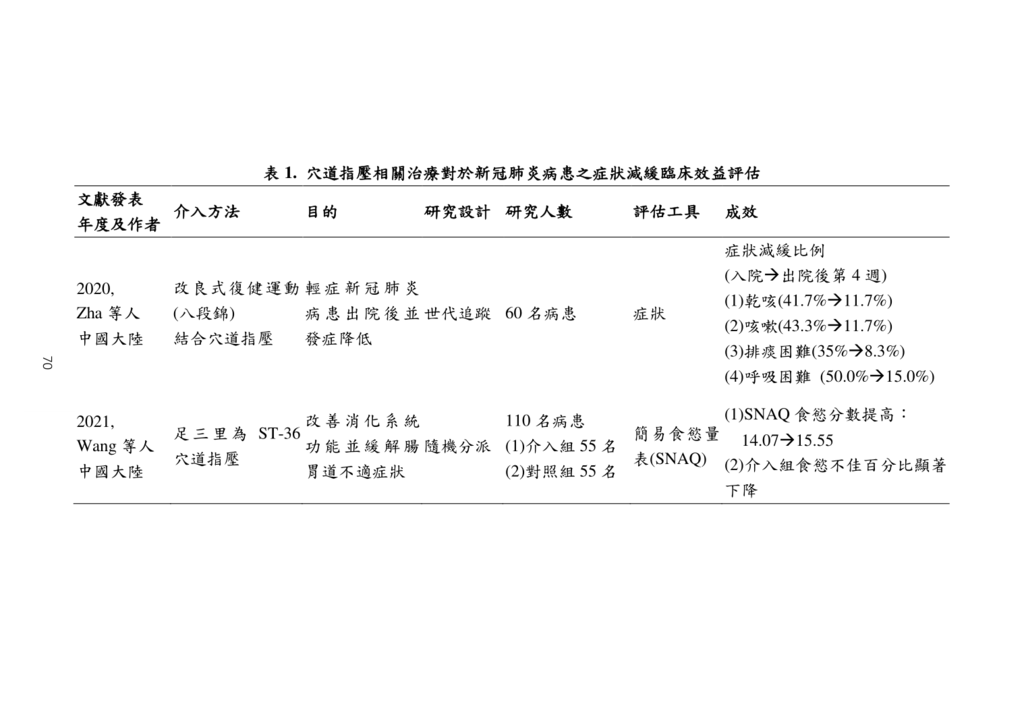 70

表 1. 穴道指壓相關治療對於新冠肺炎病患之症狀減緩臨床效益評估

| 文獻發表年度及作者 | 介入方法 | 目的 | 研究設計 | 研究人數 | 評估工具 | 成效 |
|---|---|---|---|---|---|---|
| 2020, Zha 等人 中國大陸 | 改良式復健運動(八段錦) 結合穴道指壓 | 輕症新冠肺炎病患出院後並發症降低 | 世代追蹤 | 60 名病患 | 症狀 | 症狀減緩比例 (入院→出院後第 4 週) (1)乾咳(41.7%→11.7%) (2)咳嗽(43.3%→11.7%) (3)排痰困難(35%→8.3%) (4)呼吸困難 (50.0%→15.0%) |
| 2021, Wang 等人 中國大陸 | 足三里為 ST-36 穴道指壓 | 改善消化系統功能並緩解腸胃道不適症狀 | 隨機分派 | 110 名病患 (1)介入組 55 名 (2)對照組 55 名 | 簡易食慾量表(SNAQ) | (1)SNAQ 食慾分數提高： 14.07→15.55 (2)介入組食慾不佳百分比顯著下降 |